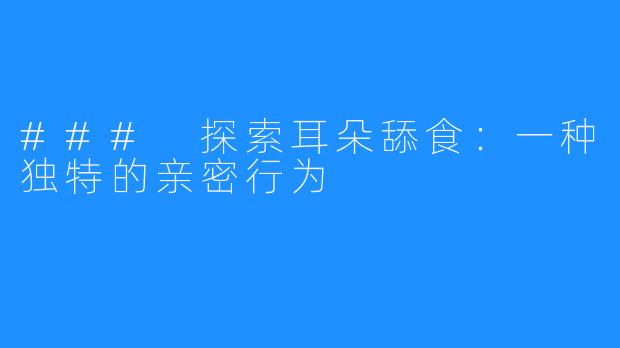 ### 探索耳朵舔食：一种独特的亲密行为